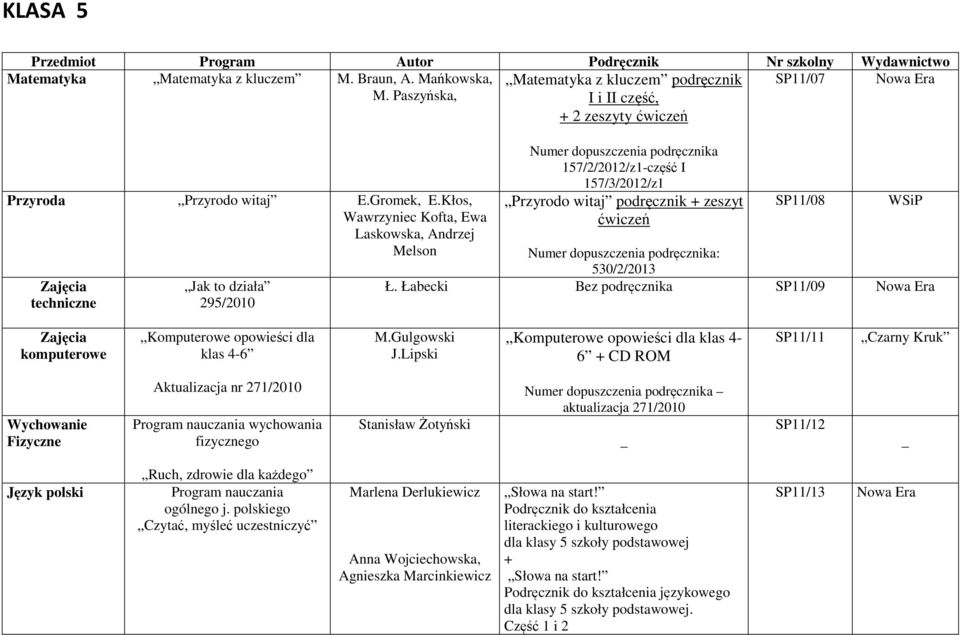 KLASA 5

| Przedmiot | Program | Autor | Podręcznik | Nr szkolny | Wydawnictwo |
|---|---|---|---|---|---|
| Matematyka | „Matematyka z kluczem” | M. Braun, A. Mańkowska, M. Paszyńska, | „Matematyka z kluczem” podręcznik I i II część, + 2 zeszyty ćwiczeń Numer dopuszczenia podręcznika 157/2/2012/z1-część I 157/3/2012/z1 | SP11/07 | Nowa Era |
| Przyroda | „Przyrodo witaj” | E.Gromek, E.Kłos, Wawrzyniec Kofta, Ewa Laskowska, Andrzej Melson | „Przyrodo witaj” podręcznik + zeszyt ćwiczeń Numer dopuszczenia podręcznika: 530/2/2013 | SP11/08 | WSiP |
| Zajęcia techniczne | „Jak to działa” 295/2010 | Ł. Łabecki | Bez podręcznika | SP11/09 | Nowa Era |
| Zajęcia komputerowe | „Komputerowe opowieści dla klas 4-6” Aktualizacja nr 271/2010 | M.Gulgowski J.Lipski | „Komputerowe opowieści dla klas 4-6” + CD ROM Numer dopuszczenia podręcznika – aktualizacja 271/2010 | SP11/11 | „Czarny Kruk” |
| Wychowanie Fizyczne | Program nauczania wychowania fizycznego „Ruch, zdrowie dla każdego” | Stanisław Żotyński | _ | SP11/12 | _ |
| Język polski | Program nauczania ogólnego j. polskiego „Czytać, myśleć uczestniczyć” | Marlena Derlukiewicz Anna Wojciechowska, Agnieszka Marcinkiewicz | „Słowa na start!” Podręcznik do kształcenia literackiego i kulturowego dla klasy 5 szkoły podstawowej + „Słowa na start!” Podręcznik do kształcenia językowego dla klasy 5 szkoły podstawowej. Część 1 i 2 | SP11/13 | Nowa Era |